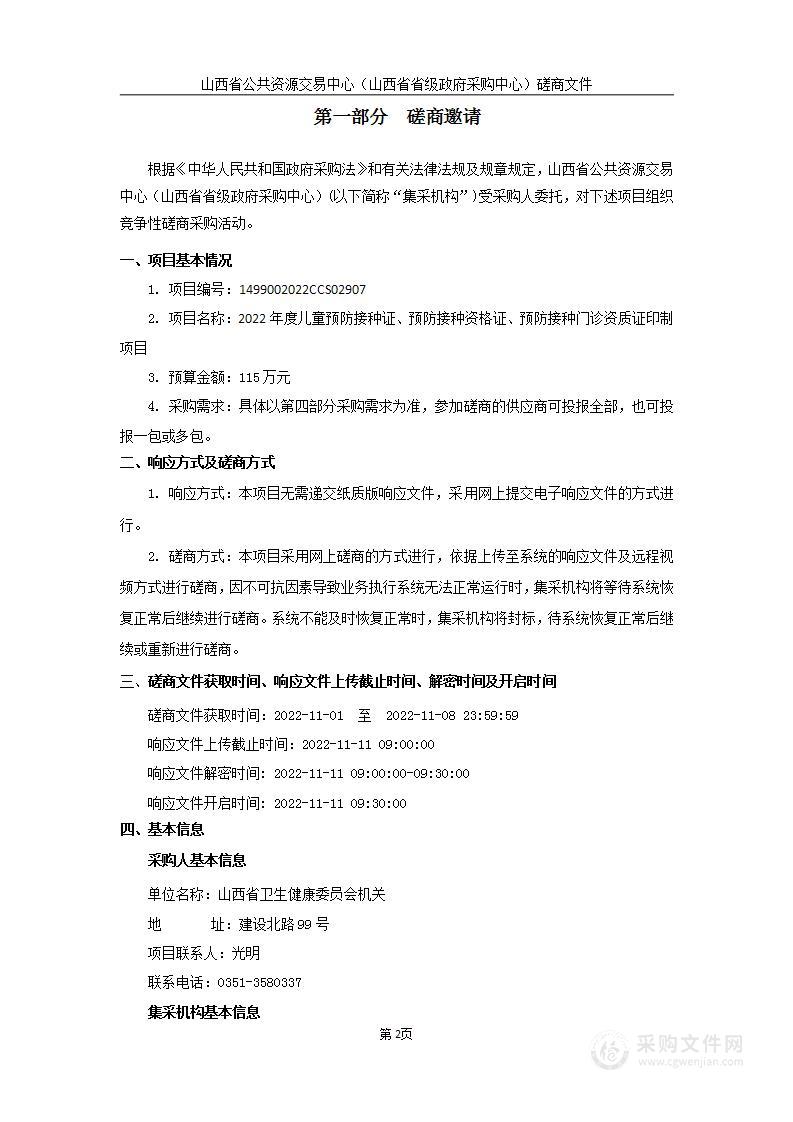 山西省公共资源交易中心（山西省省级政府采购中心）磋商文件

第一部分　磋商邀请

根据《中华人民共和国政府采购法》和有关法律法规及规章规定，山西省公共资源交易中心（山西省省级政府采购中心）(以下简称“集采机构”)受采购人委托，对下述项目组织竞争性磋商采购活动。

一、项目基本情况

1. 项目编号：1499002022CCS02907

2. 项目名称：2022年度儿童预防接种证、预防接种资格证、预防接种门诊资质证印制项目

3. 预算金额：115万元

4. 采购需求：具体以第四部分采购需求为准，参加磋商的供应商可投报全部，也可投报一包或多包。

二、响应方式及磋商方式

1. 响应方式：本项目无需递交纸质版响应文件，采用网上提交电子响应文件的方式进行。

2. 磋商方式：本项目采用网上磋商的方式进行，依据上传至系统的响应文件及远程视频方式进行磋商，因不可抗因素导致业务执行系统无法正常运行时，集采机构将等待系统恢复正常后继续进行磋商。系统不能及时恢复正常时，集采机构将封标，待系统恢复正常后继续或重新进行磋商。

三、磋商文件获取时间、响应文件上传截止时间、解密时间及开启时间

磋商文件获取时间：2022-11-01　至　2022-11-08 23:59:59

响应文件上传截止时间：2022-11-11 09:00:00

响应文件解密时间：2022-11-11 09:00:00-09:30:00

响应文件开启时间：2022-11-11 09:30:00

四、基本信息

采购人基本信息

单位名称：山西省卫生健康委员会机关

地　　址：建设北路99号

项目联系人：光明

联系电话：0351-3580337

集采机构基本信息

第2页

采购文件网
www.cgwenjian.com